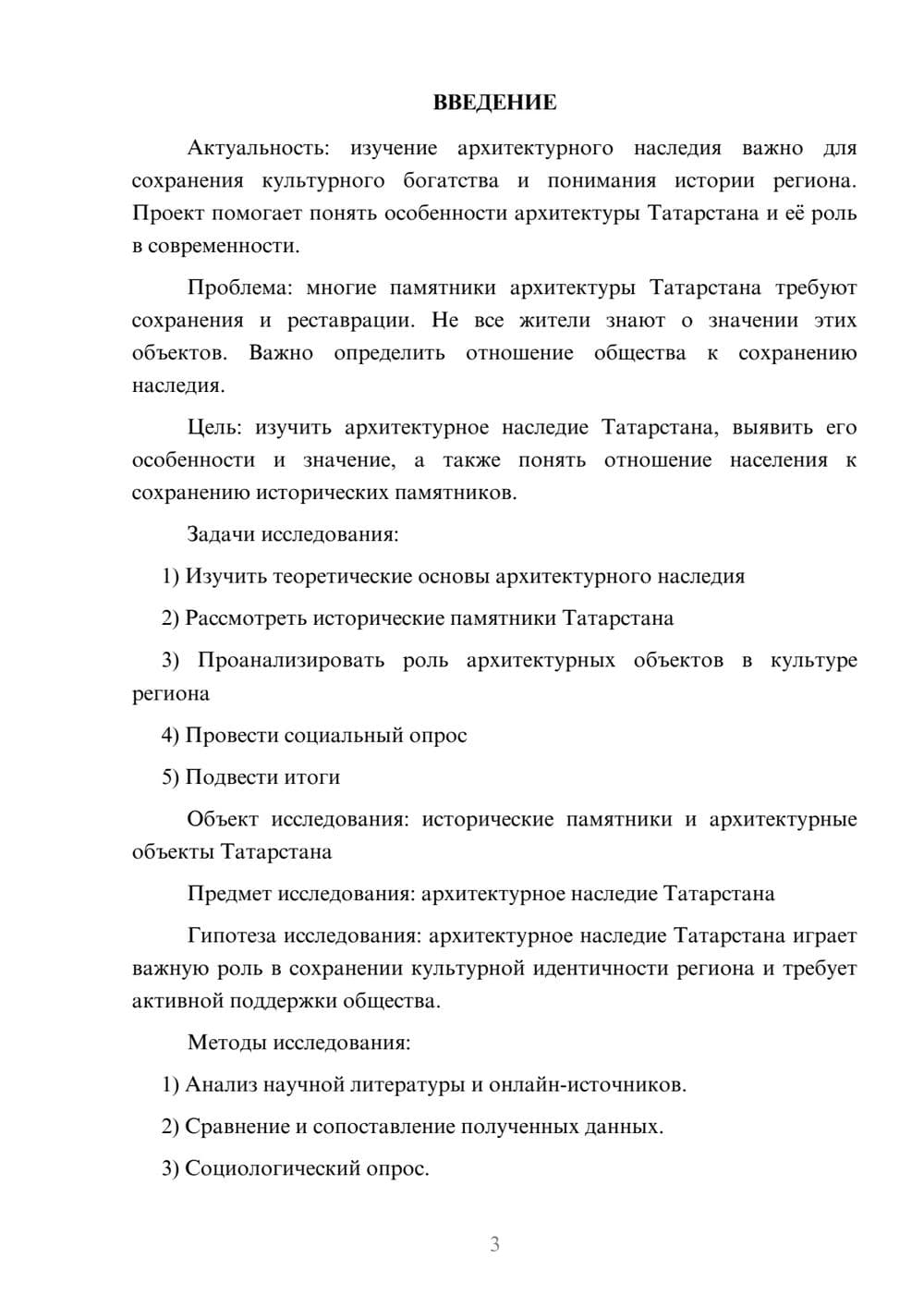 ВВЕДЕНИЕ

Актуальность: изучение архитектурного наследия важно для сохранения культурного богатства и понимания истории региона. Проект помогает понять особенности архитектуры Татарстана и её роль в современности.

Проблема: многие памятники архитектуры Татарстана требуют сохранения и реставрации. Не все жители знают о значении этих объектов. Важно определить отношение общества к сохранению наследия.

Цель: изучить архитектурное наследие Татарстана, выявить его особенности и значение, а также понять отношение населения к сохранению исторических памятников.

Задачи исследования:

1) Изучить теоретические основы архитектурного наследия

2) Рассмотреть исторические памятники Татарстана

3) Проанализировать роль архитектурных объектов в культуре региона

4) Провести социальный опрос

5) Подвести итоги

Объект исследования: исторические памятники и архитектурные объекты Татарстана

Предмет исследования: архитектурное наследие Татарстана

Гипотеза исследования: архитектурное наследие Татарстана играет важную роль в сохранении культурной идентичности региона и требует активной поддержки общества.

Методы исследования:

1) Анализ научной литературы и онлайн-источников.

2) Сравнение и сопоставление полученных данных.

3) Социологический опрос.

3